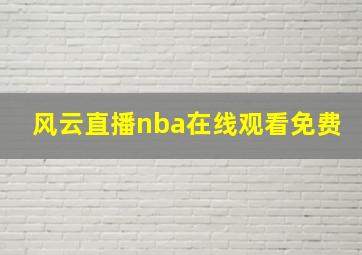 风云直播nba在线观看免费